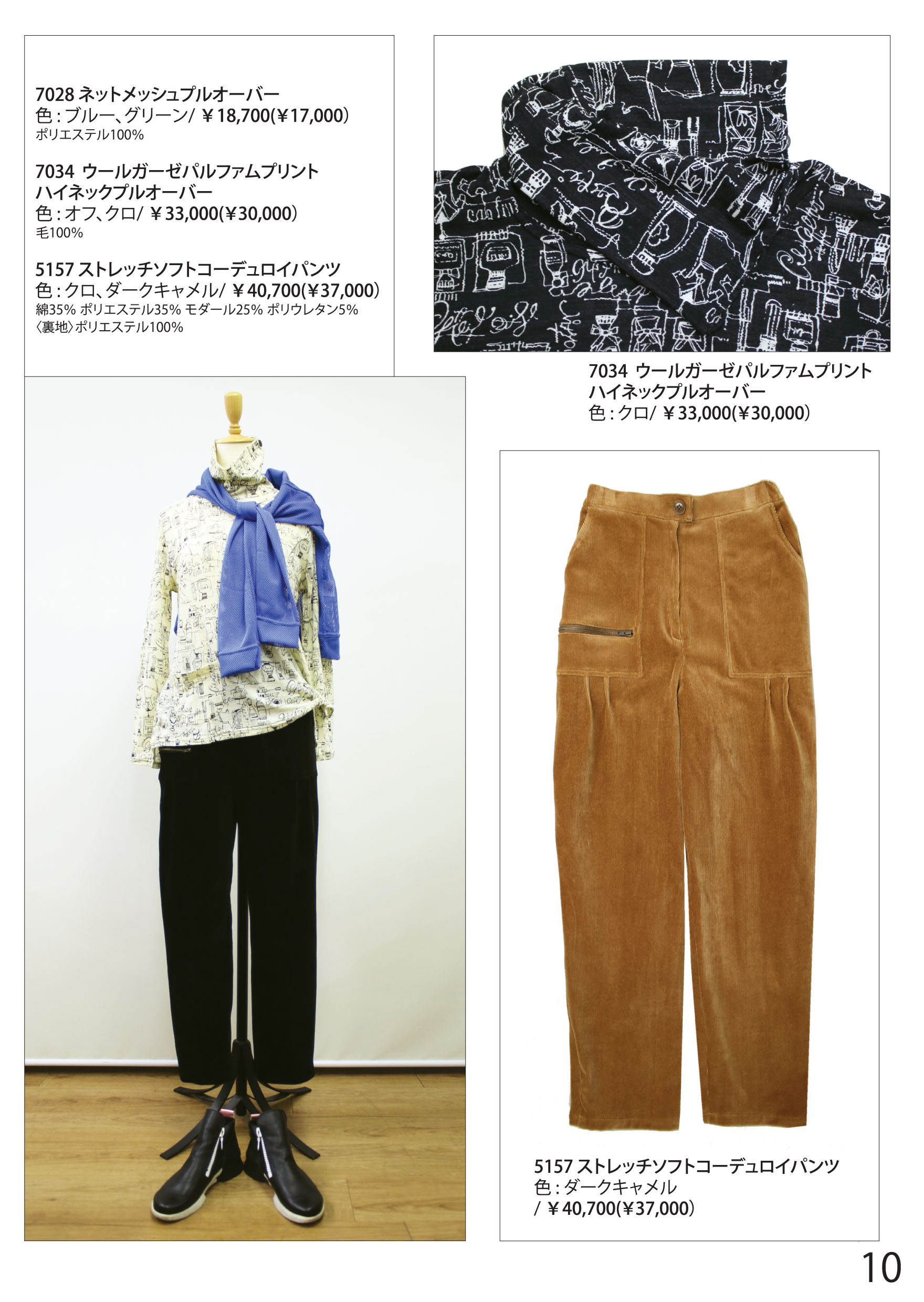 7028 ネットメッシュプルオーバー
色:ブルー、グリーン/ ￥18,700(￥17,000)
ポリエステル100%

7034 ウールガーゼパルファムプリント
ハイネックプルオーバー
色:オフ、クロ/ ￥33,000(￥30,000)
毛100%

5157 ストレッチソフトコーデュロイパンツ
色:クロ、ダークキャメル/ ￥40,700(￥37,000)
綿35% ポリエステル35% モダール25% ポリウレタン5%
〈裏地〉ポリエステル100%

7034 ウールガーゼパルファムプリント
ハイネックプルオーバー
色:クロ/ ￥33,000(￥30,000)

5157 ストレッチソフトコーデュロイパンツ
色:ダークキャメル
/ ￥40,700(￥37,000)

10